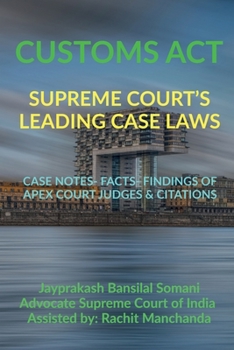 CUSTOMS ACT

SUPREME COURT'S LEADING CASE LAWS

CASE NOTES- FACTS- FINDINGS OF APEX COURT JUDGES & CITATIONS

Jayprakash Bansilal Somani
Advocate Supreme Court of India
Assisted by: Rachit Manchanda